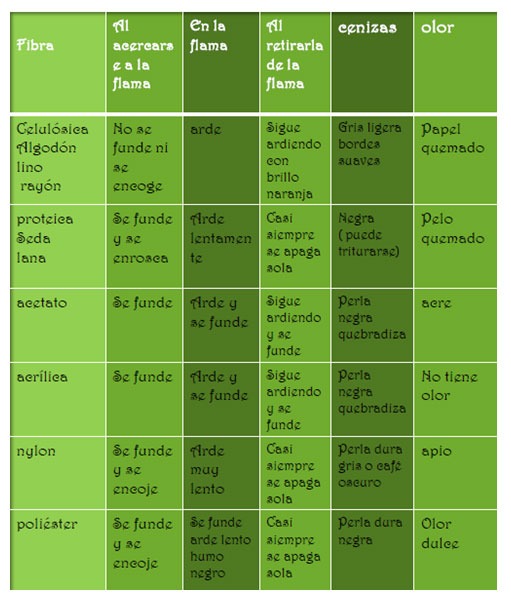 | Fibra | Al acercarse a la flama | En la flama | Al retirarla de la flama | cenizas | olor |
|---|---|---|---|---|---|
| Celulósica Algodón lino rayón | No se funde ni se encoge | arde | Sigue ardiendo con brillo naranja | Gris ligera bordes suaves | Papel quemado |
| proteica Seda lana | Se funde y se enrosca | Arde lentamente | Casi siempre se apaga sola | Negra ( puede triturarse) | Pelo quemado |
| acetato | Se funde | Arde y se funde | Sigue ardiendo y se funde | Perla negra quebradiza | acre |
| acrílica | Se funde | Arde y se funde | Sigue ardiendo y se funde | Perla negra quebradiza | No tiene olor |
| nylon | Se funde y se encoje | Arde muy lento | Casi siempre se apaga sola | Perla dura gris o café oscuro | apio |
| poliéster | Se funde y se encoje | Se funde arde lento humo negro | Casi siempre se apaga sola | Perla dura negra | Olor dulce |